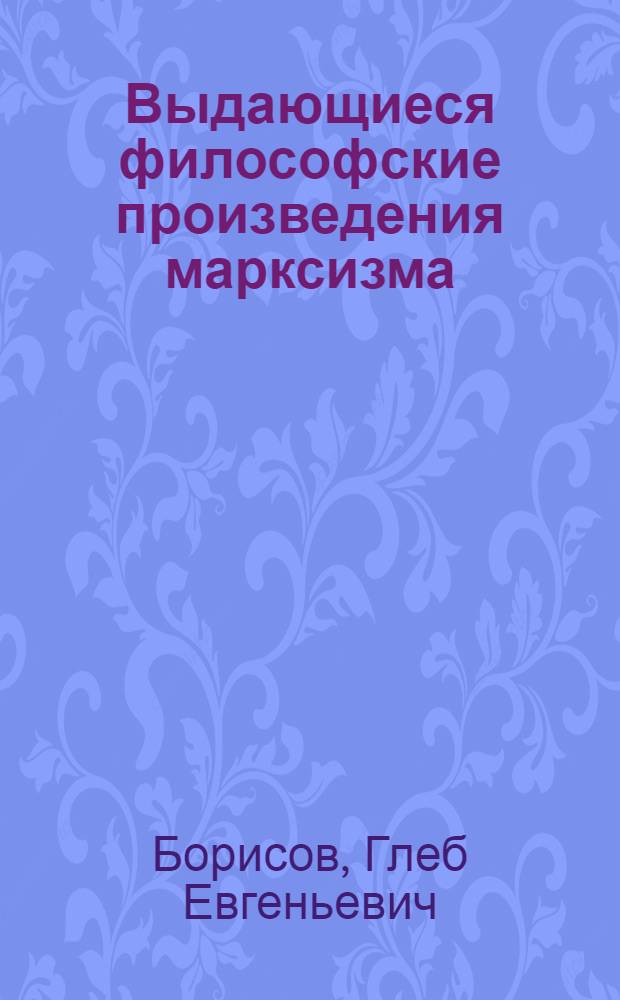 Выдающиеся философские произведения марксизма

Борисов, Глеб Евгеньевич